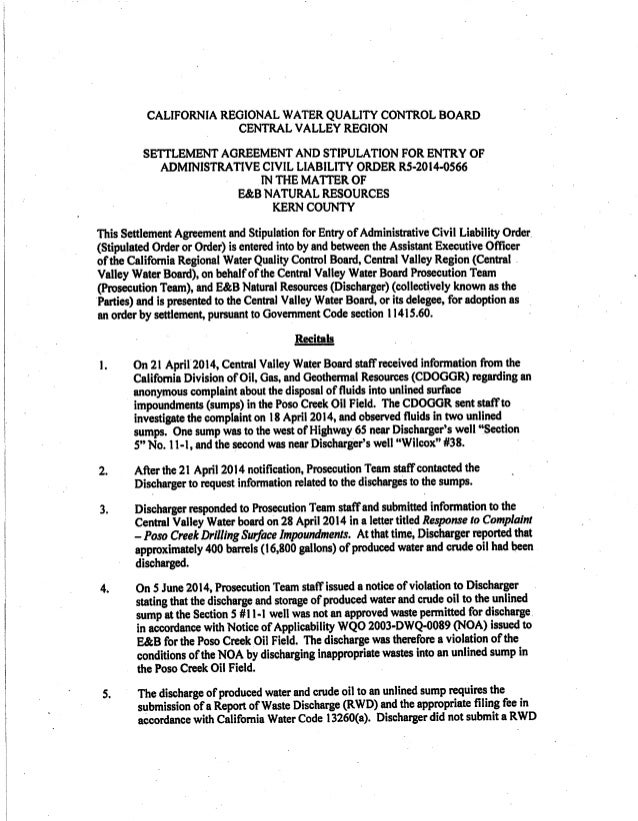 CALIFORNIA REGIONAL WATER QUALITY CONTROL BOARD
CENTRAL VALLEY REGION

SETTLEMENT AGREEMENT AND STIPULATION FOR ENTRY OF ADMINISTRATIVE CIVIL LIABILITY ORDER R5-2014-0566
IN THE MATTER OF
E&B NATURAL RESOURCES
KERN COUNTY

This Settlement Agreement and Stipulation for Entry of Administrative Civil Liability Order (Stipulated Order or Order) is entered into by and between the Assistant Executive Officer of the California Regional Water Quality Control Board, Central Valley Region (Central Valley Water Board), on behalf of the Central Valley Water Board Prosecution Team (Prosecution Team), and E&B Natural Resources (Discharger) (collectively known as the Parties) and is presented to the Central Valley Water Board, or its delegee, for adoption as an order by settlement, pursuant to Government Code section 11415.60.

Recitals

1. On 21 April 2014, Central Valley Water Board staff received information from the California Division of Oil, Gas, and Geothermal Resources (CDOGGR) regarding an anonymous complaint about the disposal of fluids into unlined surface impoundments (sumps) in the Poso Creek Oil Field. The CDOGGR sent staff to investigate the complaint on 18 April 2014, and observed fluids in two unlined sumps. One sump was to the west of Highway 65 near Discharger's well "Section 5" No. 11-1, and the second was near Discharger's well "Wilcox" #38.

2. After the 21 April 2014 notification, Prosecution Team staff contacted the Discharger to request information related to the discharges to the sumps.

3. Discharger responded to Prosecution Team staff and submitted information to the Central Valley Water board on 28 April 2014 in a letter titled Response to Complaint – Poso Creek Drilling Surface Impoundments. At that time, Discharger reported that approximately 400 barrels (16,800 gallons) of produced water and crude oil had been discharged.

4. On 5 June 2014, Prosecution Team staff issued a notice of violation to Discharger stating that the discharge and storage of produced water and crude oil to the unlined sump at the Section 5 #11-1 well was not an approved waste permitted for discharge in accordance with Notice of Applicability WQO 2003-DWQ-0089 (NOA) issued to E&B for the Poso Creek Oil Field. The discharge was therefore a violation of the conditions of the NOA by discharging inappropriate wastes into an unlined sump in the Poso Creek Oil Field.

5. The discharge of produced water and crude oil to an unlined sump requires the submission of a Report of Waste Discharge (RWD) and the appropriate filing fee in accordance with California Water Code 13260(a). Discharger did not submit a RWD